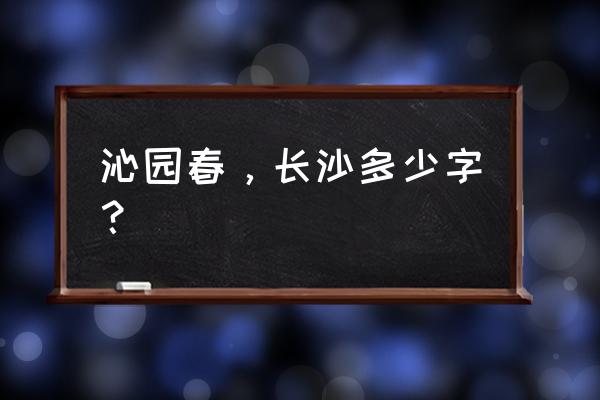 沁园春，长沙多少字？